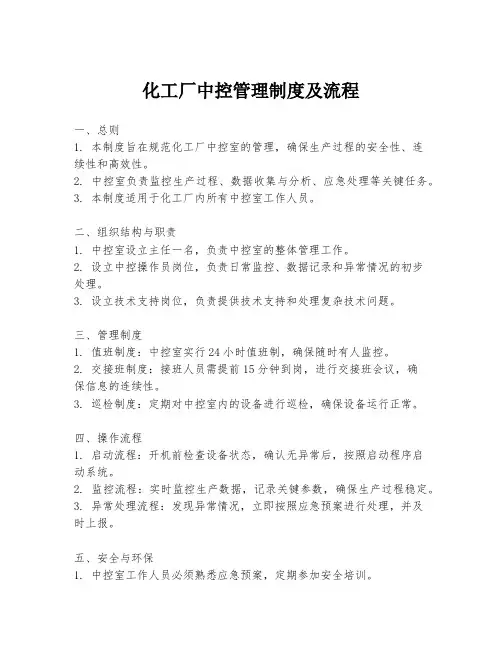 化工厂中控管理制度及流程

一、总则
1. 本制度旨在规范化工厂中控室的管理，确保生产过程的安全性、连续性和高效性。
2. 中控室负责监控生产过程、数据收集与分析、应急处理等关键任务。
3. 本制度适用于化工厂内所有中控室工作人员。

二、组织结构与职责
1. 中控室设立主任一名，负责中控室的整体管理工作。
2. 设立中控操作员岗位，负责日常监控、数据记录和异常情况的初步处理。
3. 设立技术支持岗位，负责提供技术支持和处理复杂技术问题。

三、管理制度
1. 值班制度：中控室实行24小时值班制，确保随时有人监控。
2. 交接班制度：接班人员需提前15分钟到岗，进行交接班会议，确保信息的连续性。
3. 巡检制度：定期对中控室内的设备进行巡检，确保设备运行正常。

四、操作流程
1. 启动流程：开机前检查设备状态，确认无异常后，按照启动程序启动系统。
2. 监控流程：实时监控生产数据，记录关键参数，确保生产过程稳定。
3. 异常处理流程：发现异常情况，立即按照应急预案进行处理，并及时上报。

五、安全与环保
1. 中控室工作人员必须熟悉应急预案，定期参加安全培训。